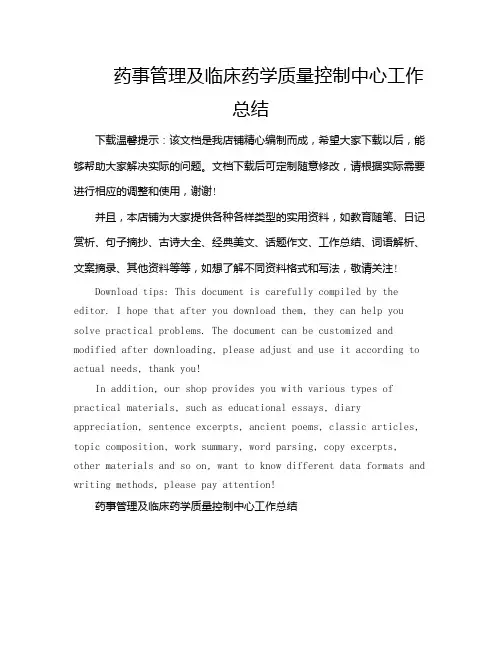 药事管理及临床药学质量控制中心工作总结

下载温馨提示：该文档是我店铺精心编制而成，希望大家下载以后，能够帮助大家解决实际的问题。文档下载后可定制随意修改，请根据实际需要进行相应的调整和使用，谢谢！

并且，本店铺为大家提供各种各样类型的实用资料，如教育随笔、日记赏析、句子摘抄、古诗大全、经典美文、话题作文、工作总结、词语解析、文案摘录、其他资料等等，如想了解不同资料格式和写法，敬请关注！

Download tips: This document is carefully compiled by the editor. I hope that after you download them, they can help you solve practical problems. The document can be customized and modified after downloading, please adjust and use it according to actual needs, thank you!

In addition, our shop provides you with various types of practical materials, such as educational essays, diary appreciation, sentence excerpts, ancient poems, classic articles, topic composition, work summary, word parsing, copy excerpts, other materials and so on, want to know different data formats and writing methods, please pay attention!

药事管理及临床药学质量控制中心工作总结